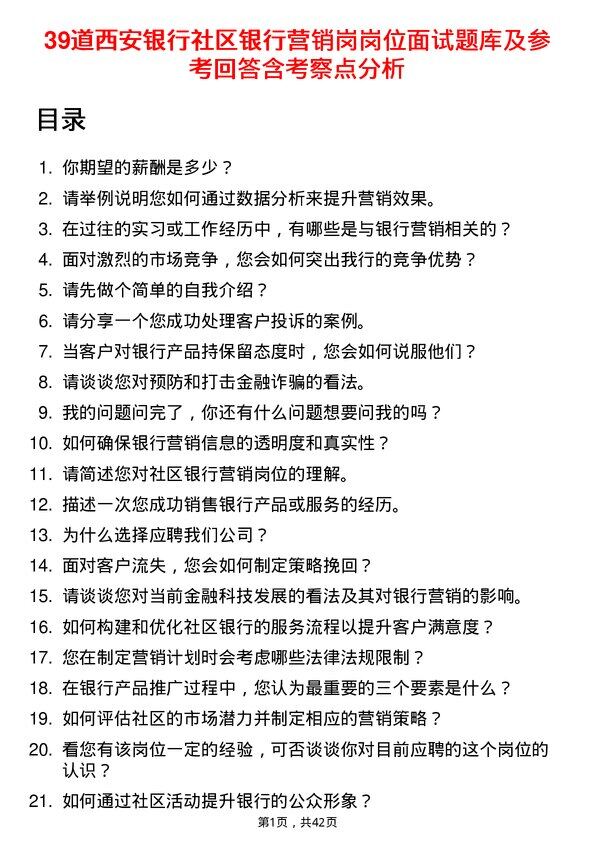 39道西安银行社区银行营销岗岗位面试题库及参考回答含考察点分析

目录

1. 你期望的薪酬是多少？
2. 请举例说明您如何通过数据分析来提升营销效果。
3. 在过往的实习或工作经历中，有哪些是与银行营销相关的？
4. 面对激烈的市场竞争，您会如何突出我行的竞争优势？
5. 请先做个简单的自我介绍？
6. 请分享一个您成功处理客户投诉的案例。
7. 当客户对银行产品持保留态度时，您会如何说服他们？
8. 请谈谈您对预防和打击金融诈骗的看法。
9. 我的问题问完了，你还有什么问题想要问我的吗？
10. 如何确保银行营销信息的透明度和真实性？
11. 请简述您对社区银行营销岗位的理解。
12. 描述一次您成功销售银行产品或服务的经历。
13. 为什么选择应聘我们公司？
14. 面对客户流失，您会如何制定策略挽回？
15. 请谈谈您对当前金融科技发展的看法及其对银行营销的影响。
16. 如何构建和优化社区银行的服务流程以提升客户满意度？
17. 您在制定营销计划时会考虑哪些法律法规限制？
18. 在银行产品推广过程中，您认为最重要的三个要素是什么？
19. 如何评估社区的市场潜力并制定相应的营销策略？
20. 看您有该岗位一定的经验，可否谈谈你对目前应聘的这个岗位的认识？
21. 如何通过社区活动提升银行的公众形象？

第1页，共42页